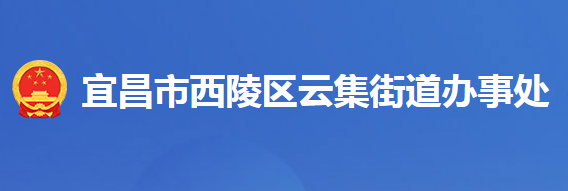 宜昌市西陵区云集街道办事处